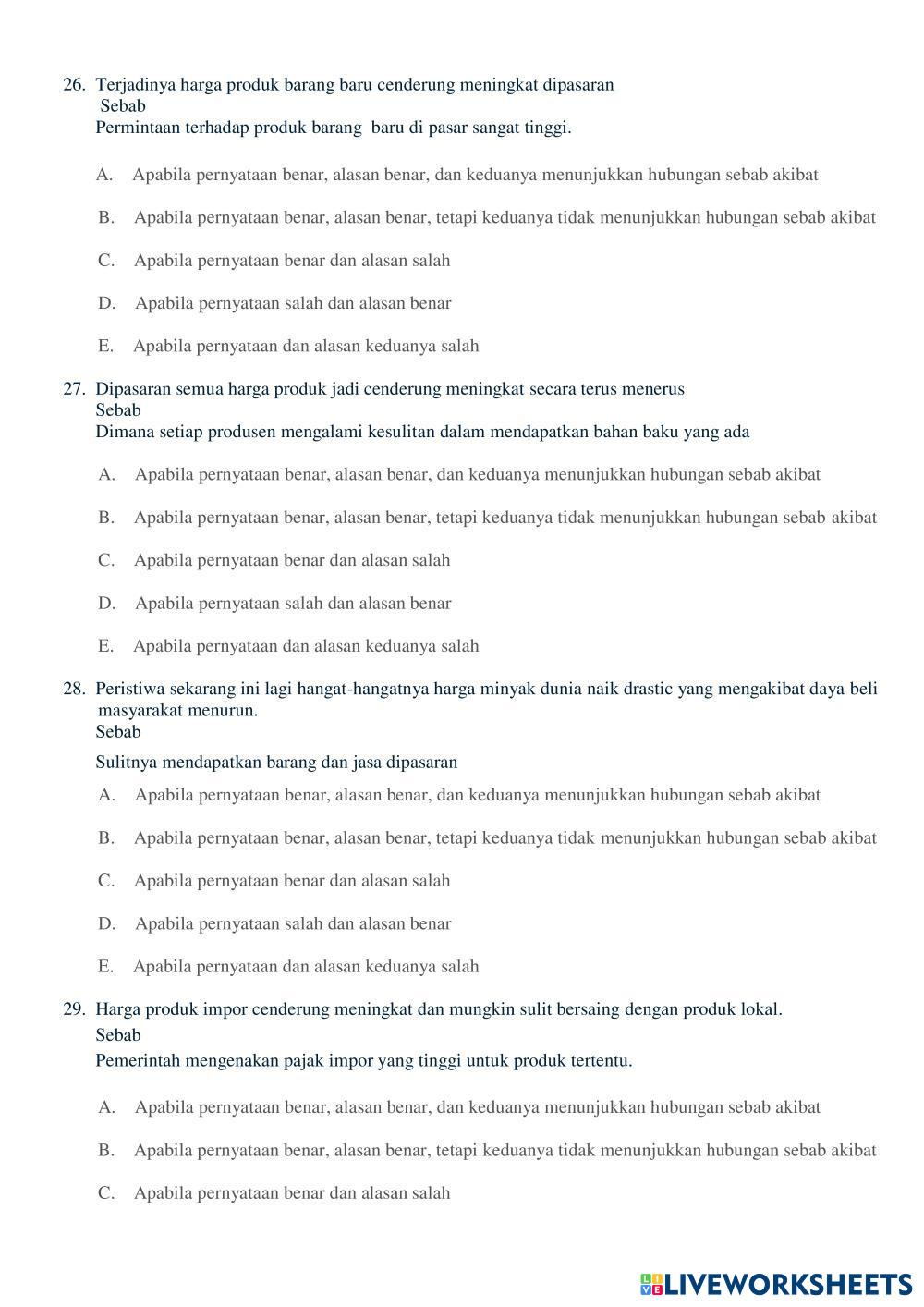 26. Terjadinya harga produk barang baru cenderung meningkat dipasaran
Sebab
Permintaan terhadap produk barang baru di pasar sangat tinggi.

A. Apabila pernyataan benar, alasan benar, dan keduanya menunjukkan hubungan sebab akibat

B. Apabila pernyataan benar, alasan benar, tetapi keduanya tidak menunjukkan hubungan sebab akibat

C. Apabila pernyataan benar dan alasan salah

D. Apabila pernyataan salah dan alasan benar

E. Apabila pernyataan dan alasan keduanya salah

27. Dipasaran semua harga produk jadi cenderung meningkat secara terus menerus
Sebab
Dimana setiap produsen mengalami kesulitan dalam mendapatkan bahan baku yang ada

A. Apabila pernyataan benar, alasan benar, dan keduanya menunjukkan hubungan sebab akibat

B. Apabila pernyataan benar, alasan benar, tetapi keduanya tidak menunjukkan hubungan sebab akibat

C. Apabila pernyataan benar dan alasan salah

D. Apabila pernyataan salah dan alasan benar

E. Apabila pernyataan dan alasan keduanya salah

28. Peristiwa sekarang ini lagi hangat-hangatnya harga minyak dunia naik drastic yang mengakibat daya beli masyarakat menurun.
Sebab

Sulitnya mendapatkan barang dan jasa dipasaran

A. Apabila pernyataan benar, alasan benar, dan keduanya menunjukkan hubungan sebab akibat

B. Apabila pernyataan benar, alasan benar, tetapi keduanya tidak menunjukkan hubungan sebab akibat

C. Apabila pernyataan benar dan alasan salah

D. Apabila pernyataan salah dan alasan benar

E. Apabila pernyataan dan alasan keduanya salah

29. Harga produk impor cenderung meningkat dan mungkin sulit bersaing dengan produk lokal.
Sebab
Pemerintah mengenakan pajak impor yang tinggi untuk produk tertentu.

A. Apabila pernyataan benar, alasan benar, dan keduanya menunjukkan hubungan sebab akibat

B. Apabila pernyataan benar, alasan benar, tetapi keduanya tidak menunjukkan hubungan sebab akibat

C. Apabila pernyataan benar dan alasan salah

LIVEWORKSHEETS